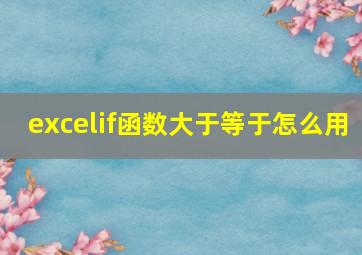 excelif函数大于等于怎么用